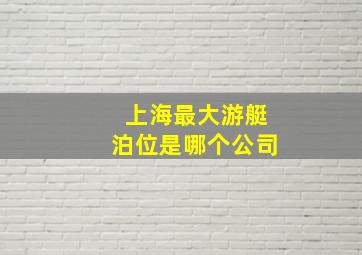 上海最大游艇
泊位是哪个公司